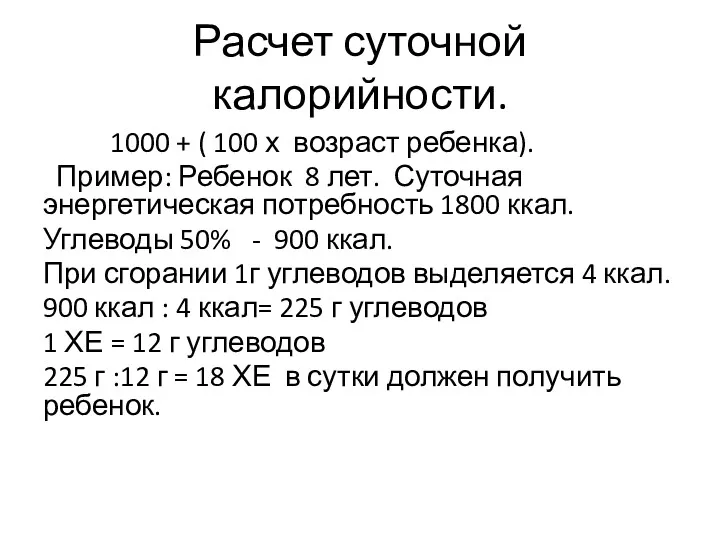 Расчет суточной калорийности.

1000 + ( 100 х возраст ребенка).

Пример: Ребенок 8 лет. Суточная энергетическая потребность 1800 ккал.

Углеводы 50% - 900 ккал.

При сгорании 1г углеводов выделяется 4 ккал.

900 ккал : 4 ккал= 225 г углеводов

1 ХЕ = 12 г углеводов

225 г :12 г = 18 ХЕ в сутки должен получить ребенок.